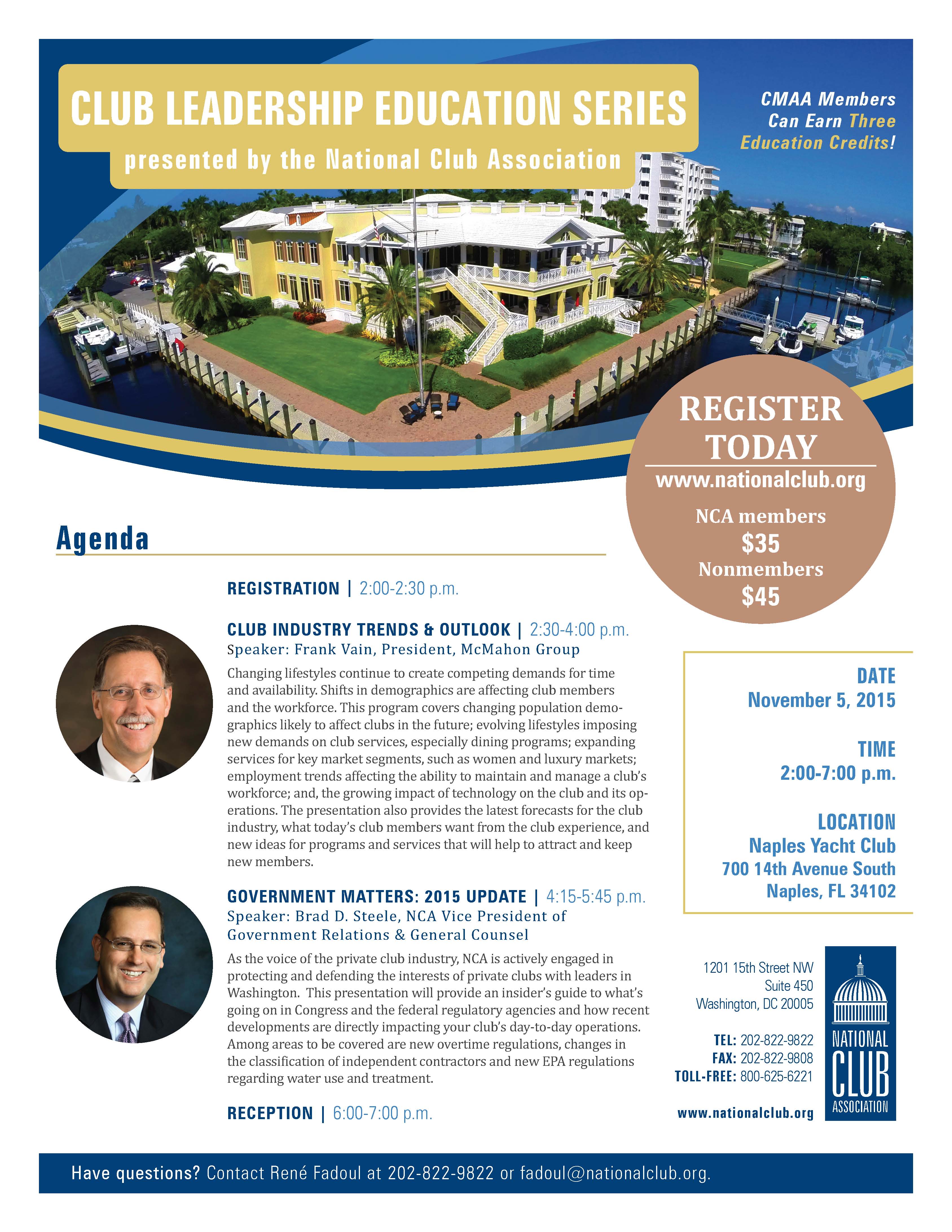 CLUB LEADERSHIP EDUCATION SERIES
presented by the National Club Association

CMAA Members Can Earn Three Education Credits!

REGISTER TODAY
www.nationalclub.org
NCA members
$35
Nonmembers
$45

Agenda

REGISTRATION | 2:00-2:30 p.m.

CLUB INDUSTRY TRENDS & OUTLOOK | 2:30-4:00 p.m.
Speaker: Frank Vain, President, McMahon Group

Changing lifestyles continue to create competing demands for time and availability. Shifts in demographics are affecting club members and the workforce. This program covers changing population demographics likely to affect clubs in the future; evolving lifestyles imposing new demands on club services, especially dining programs; expanding services for key market segments, such as women and luxury markets; employment trends affecting the ability to maintain and manage a club's workforce; and, the growing impact of technology on the club and its operations. The presentation also provides the latest forecasts for the club industry, what today's club members want from the club experience, and new ideas for programs and services that will help to attract and keep new members.

GOVERNMENT MATTERS: 2015 UPDATE | 4:15-5:45 p.m.
Speaker: Brad D. Steele, NCA Vice President of Government Relations & General Counsel

As the voice of the private club industry, NCA is actively engaged in protecting and defending the interests of private clubs with leaders in Washington. This presentation will provide an insider's guide to what's going on in Congress and the federal regulatory agencies and how recent developments are directly impacting your club's day-to-day operations. Among areas to be covered are new overtime regulations, changes in the classification of independent contractors and new EPA regulations regarding water use and treatment.

RECEPTION | 6:00-7:00 p.m.

DATE
November 5, 2015

TIME
2:00-7:00 p.m.

LOCATION
Naples Yacht Club
700 14th Avenue South
Naples, FL 34102

1201 15th Street NW
Suite 450
Washington, DC 20005

TEL: 202-822-9822
FAX: 202-822-9808
TOLL-FREE: 800-625-6221

www.nationalclub.org

NATIONAL CLUB ASSOCIATION

Have questions? Contact René Fadoul at 202-822-9822 or fadoul@nationalclub.org.